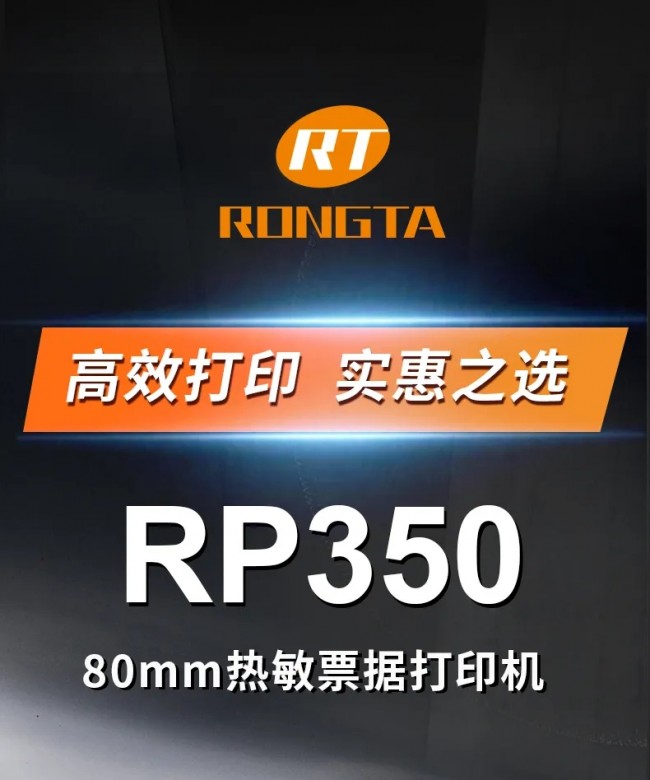 RT
RONGTA

高效打印 实惠之选

RP350

80mm热敏票据打印机